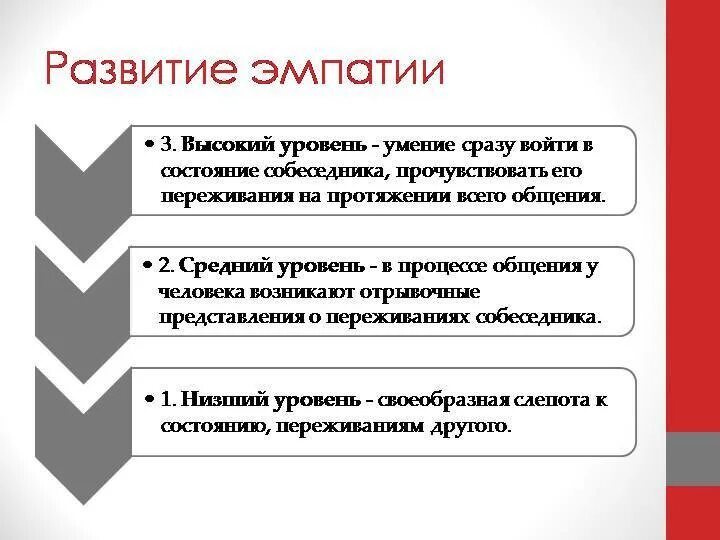 Развитие эмпатии

• 3. Высокий уровень - умение сразу войти в состояние собеседника, прочувствовать его переживания на протяжении всего общения.

• 2. Средний уровень - в процессе общения у человека возникают отрывочные представления о переживаниях собеседника.

• 1. Низший уровень - своеобразная слепота к состоянию, переживаниям другого.